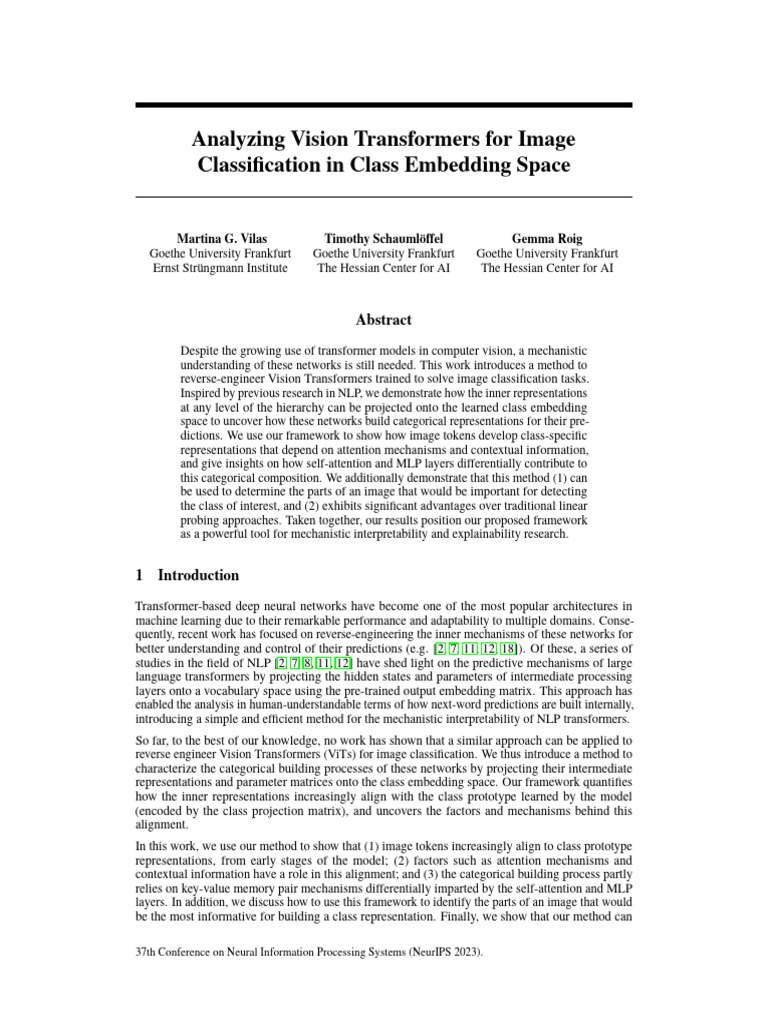 Analyzing Vision Transformers for Image Classification in Class Embedding Space

Martina G. Vilas
Goethe University Frankfurt
Ernst Strüngmann Institute

Timothy Schaumlöffel
Goethe University Frankfurt
The Hessian Center for AI

Gemma Roig
Goethe University Frankfurt
The Hessian Center for AI

Abstract

Despite the growing use of transformer models in computer vision, a mechanistic understanding of these networks is still needed. This work introduces a method to reverse-engineer Vision Transformers trained to solve image classification tasks. Inspired by previous research in NLP, we demonstrate how the inner representations at any level of the hierarchy can be projected onto the learned class embedding space to uncover how these networks build categorical representations for their predictions. We use our framework to show how image tokens develop class-specific representations that depend on attention mechanisms and contextual information, and give insights on how self-attention and MLP layers differentially contribute to this categorical composition. We additionally demonstrate that this method (1) can be used to determine the parts of an image that would be important for detecting the class of interest, and (2) exhibits significant advantages over traditional linear probing approaches. Taken together, our results position our proposed framework as a powerful tool for mechanistic interpretability and explainability research.

1 Introduction

Transformer-based deep neural networks have become one of the most popular architectures in machine learning due to their remarkable performance and adaptability to multiple domains. Consequently, recent work has focused on reverse-engineering the inner mechanisms of these networks for better understanding and control of their predictions (e.g. [2, 7, 11, 12, 18]). Of these, a series of studies in the field of NLP [2, 7, 8, 11, 12] have shed light on the predictive mechanisms of large language transformers by projecting the hidden states and parameters of intermediate processing layers onto a vocabulary space using the pre-trained output embedding matrix. This approach has enabled the analysis in human-understandable terms of how next-word predictions are built internally, introducing a simple and efficient method for the mechanistic interpretability of NLP transformers.

So far, to the best of our knowledge, no work has shown that a similar approach can be applied to reverse engineer Vision Transformers (ViTs) for image classification. We thus introduce a method to characterize the categorical building processes of these networks by projecting their intermediate representations and parameter matrices onto the class embedding space. Our framework quantifies how the inner representations increasingly align with the class prototype learned by the model (encoded by the class projection matrix), and uncovers the factors and mechanisms behind this alignment.

In this work, we use our method to show that (1) image tokens increasingly align to class prototype representations, from early stages of the model; (2) factors such as attention mechanisms and contextual information have a role in this alignment; and (3) the categorical building process partly relies on key-value memory pair mechanisms differentially imparted by the self-attention and MLP layers. In addition, we discuss how to use this framework to identify the parts of an image that would be the most informative for building a class representation. Finally, we show that our method can

37th Conference on Neural Information Processing Systems (NeurIPS 2023).